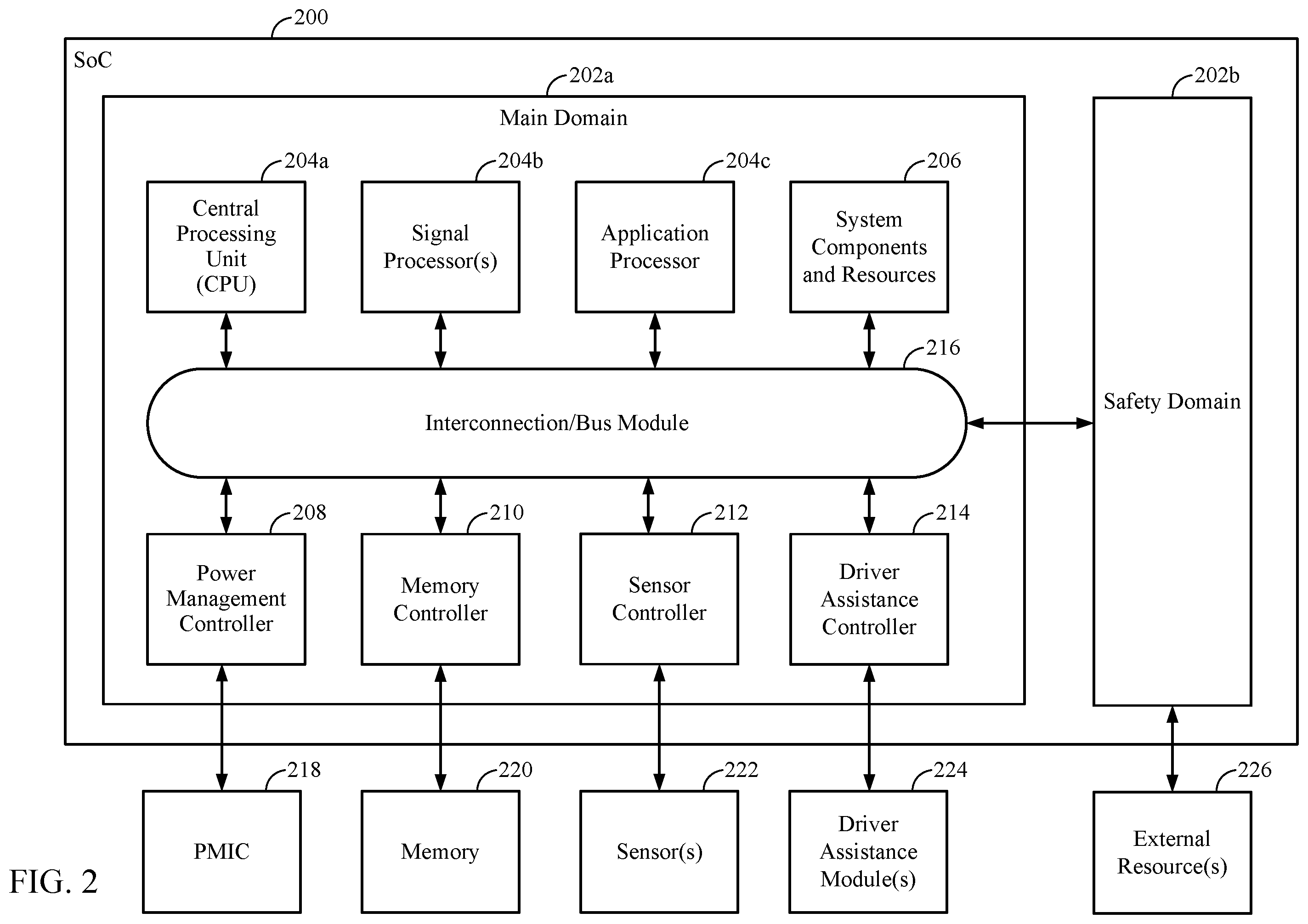 200

SoC

202a

Main Domain

202b

204a

Central Processing Unit (CPU)

204b

Signal Processor(s)

204c

Application Processor

206

System Components and Resources

216

Interconnection/Bus Module

Safety Domain

208

Power Management Controller

210

Memory Controller

212

Sensor Controller

214

Driver Assistance Controller

218

PMIC

220

Memory

222

Sensor(s)

224

Driver Assistance Module(s)

226

External Resource(s)

FIG. 2